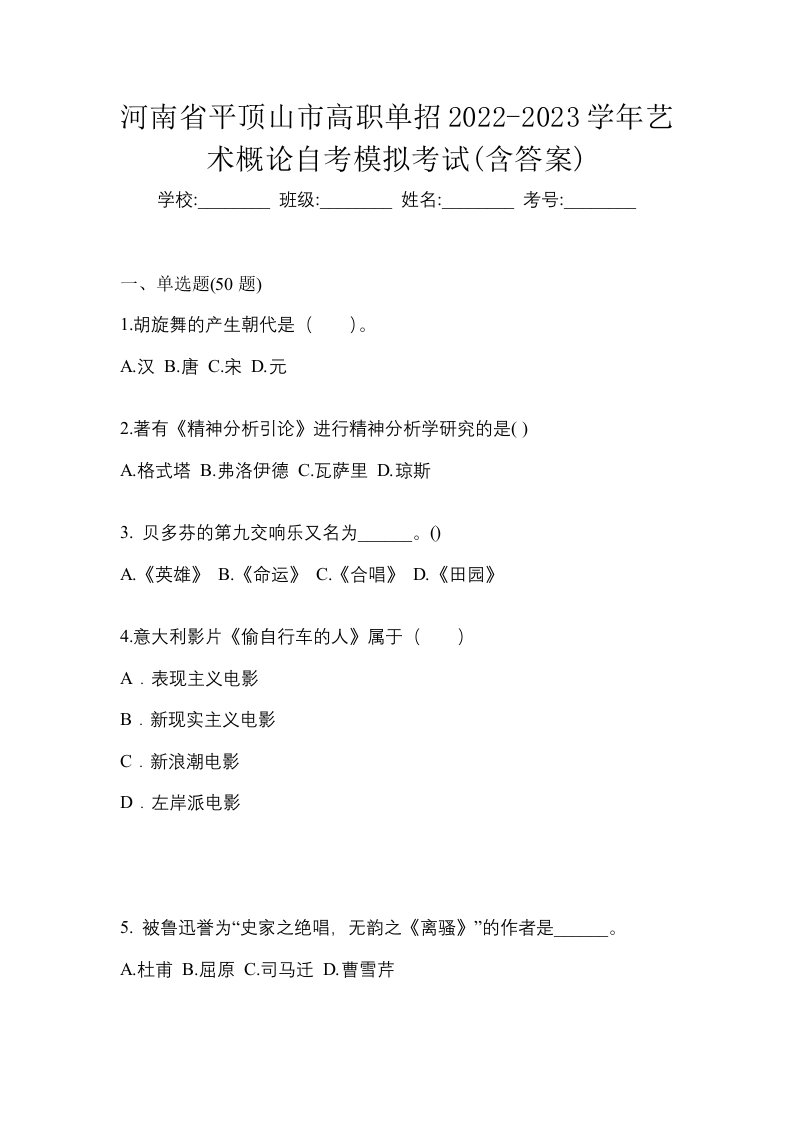 河南省平顶山市高职单招2022-2023学年艺术概论自考模拟考试(含答案)

学校:________ 班级:________ 姓名:________ 考号:________

一、单选题(50 题)

1.胡旋舞的产生朝代是（　　)。

A.汉 B.唐 C.宋 D.元

2.著有《精神分析引论》进行精神分析学研究的是( )

A.格式塔 B.弗洛伊德 C.瓦萨里 D.琼斯

3. 贝多芬的第九交响乐又名为______。()

A.《英雄》 B.《命运》 C.《合唱》 D.《田园》

4.意大利影片《偷自行车的人》属于（　　）

A．表现主义电影

B．新现实主义电影

C．新浪潮电影

D．左岸派电影

5. 被鲁迅誉为“史家之绝唱，无韵之《离骚》”的作者是______。

A.杜甫 B.屈原 C.司马迁 D.曹雪芹